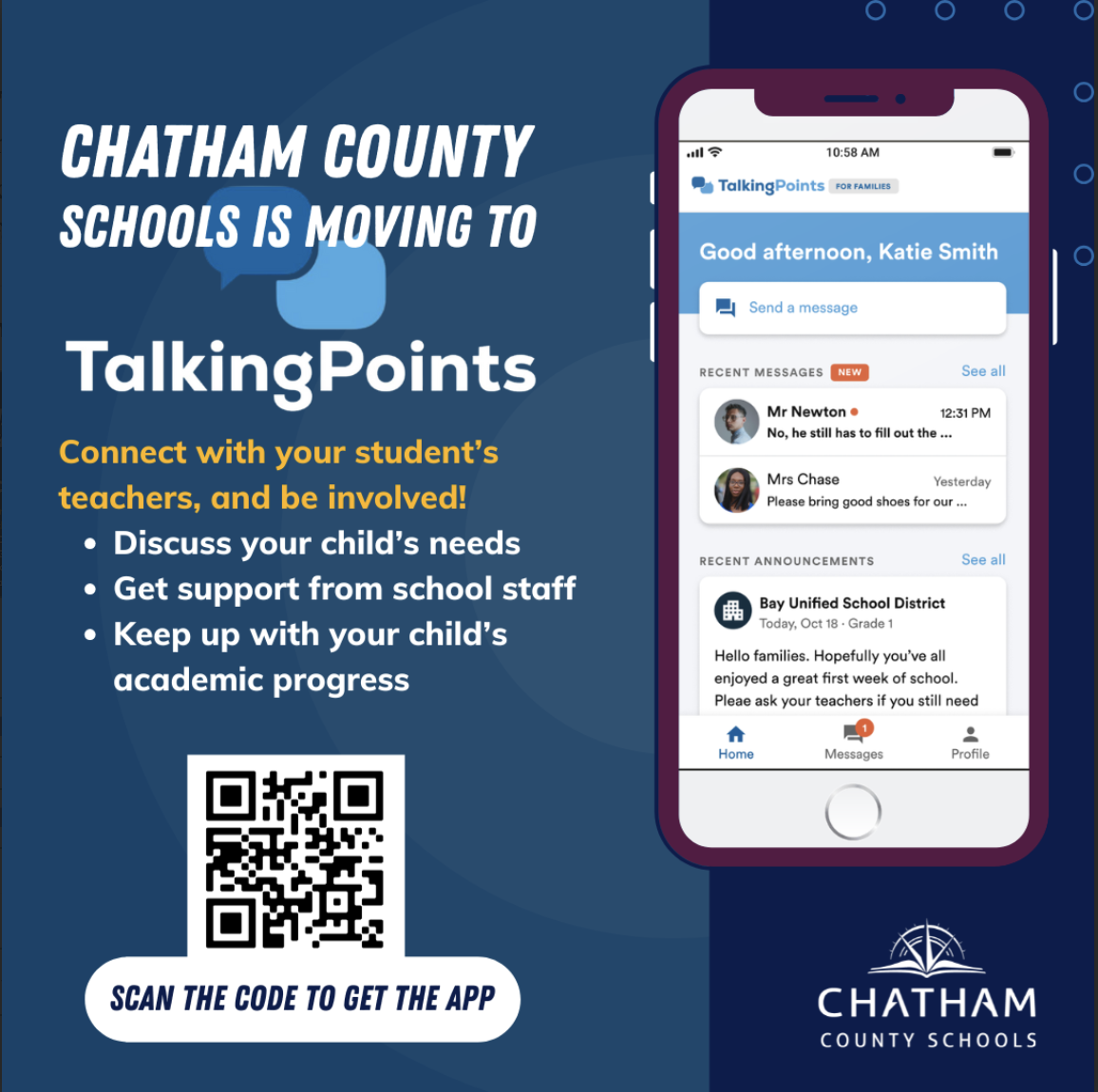 CHATHAM COUNTY SCHOOLS IS MOVING TO

TalkingPoints

Connect with your student's teachers, and be involved!

• Discuss your child's needs
• Get support from school staff
• Keep up with your child's academic progress

SCAN THE CODE TO GET THE APP

10:58 AM

TalkingPoints FOR FAMILIES

Good afternoon, Katie Smith

Send a message

RECENT MESSAGES NEW See all

Mr Newton 12:31 PM
No, he still has to fill out the ...

Mrs Chase Yesterday
Please bring good shoes for our ...

RECENT ANNOUNCEMENTS See all

Bay Unified School District
Today, Oct 18 · Grade 1

Hello families. Hopefully you've all enjoyed a great first week of school. Pleae ask your teachers if you still need

Home
1
Messages
Profile

CHATHAM
COUNTY SCHOOLS